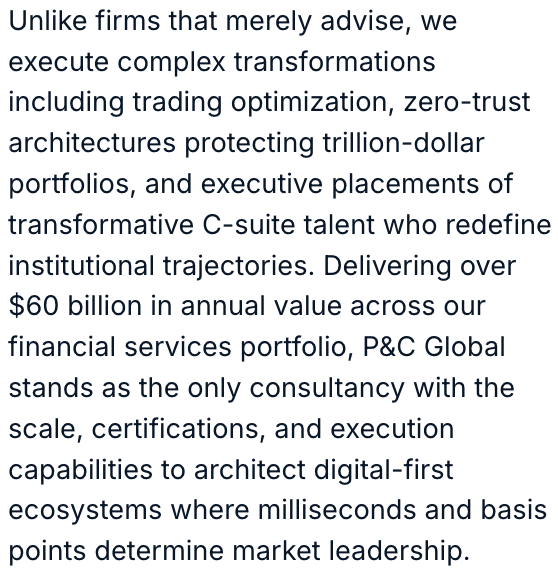 Unlike firms that merely advise, we execute complex transformations including trading optimization, zero-trust architectures protecting trillion-dollar portfolios, and executive placements of transformative C-suite talent who redefine institutional trajectories. Delivering over \$60 billion in annual value across our financial services portfolio, P&C Global stands as the only consultancy with the scale, certifications, and execution capabilities to architect digital-first ecosystems where milliseconds and basis points determine market leadership.